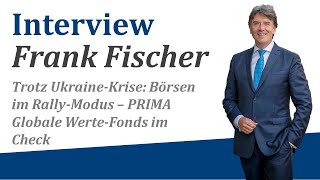 Interview
Frank Fischer

Trotz Ukraine-Krise: Börsen im Rally-Modus – PRIMA Globale Werte-Fonds im Check